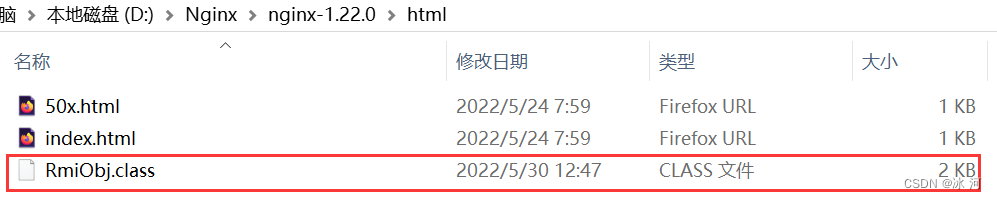 脑 > 本地磁盘 (D:) > Nginx > nginx-1.22.0 > html

| 名称 | 修改日期 | 类型 | 大小 |
|---|---|---|---|
| 50x.html | 2022/5/24 7:59 | Firefox URL | 1 KB |
| index.html | 2022/5/24 7:59 | Firefox URL | 1 KB |
| RmiObj.class | 2022/5/30 12:47 | CLASS 文件 | 2 KB |

CSDN @冰 河